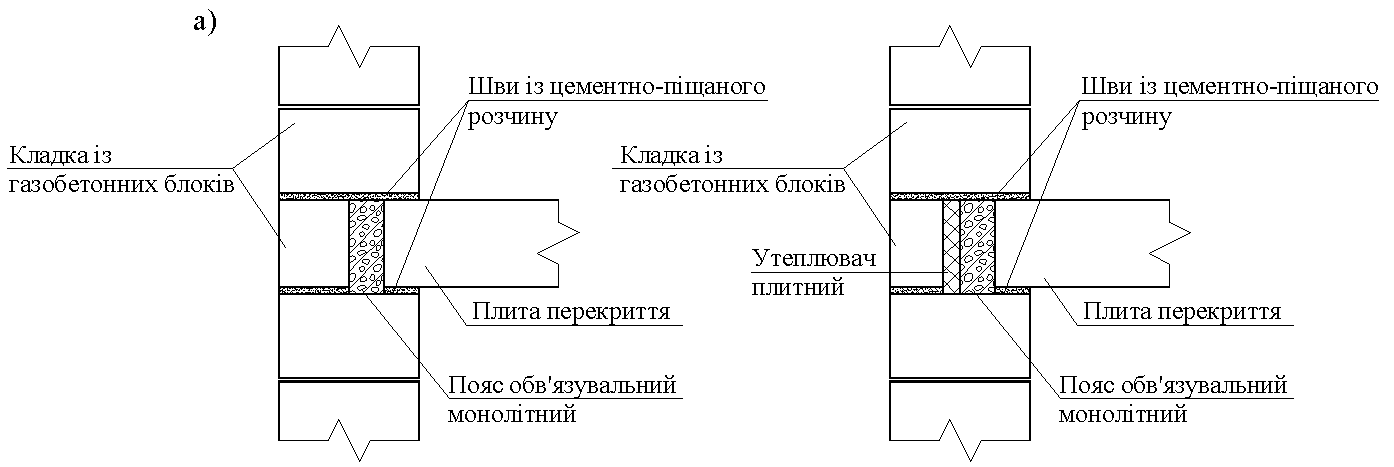 а)

Шви із цементно-піщаного розчину

Кладка із газобетонних блоків

Плита перекриття

Пояс обв'язувальний монолітний

Шви із цементно-піщаного розчину

Кладка із газобетонних блоків

Утеплювач плитний

Плита перекриття

Пояс обв'язувальний монолітний